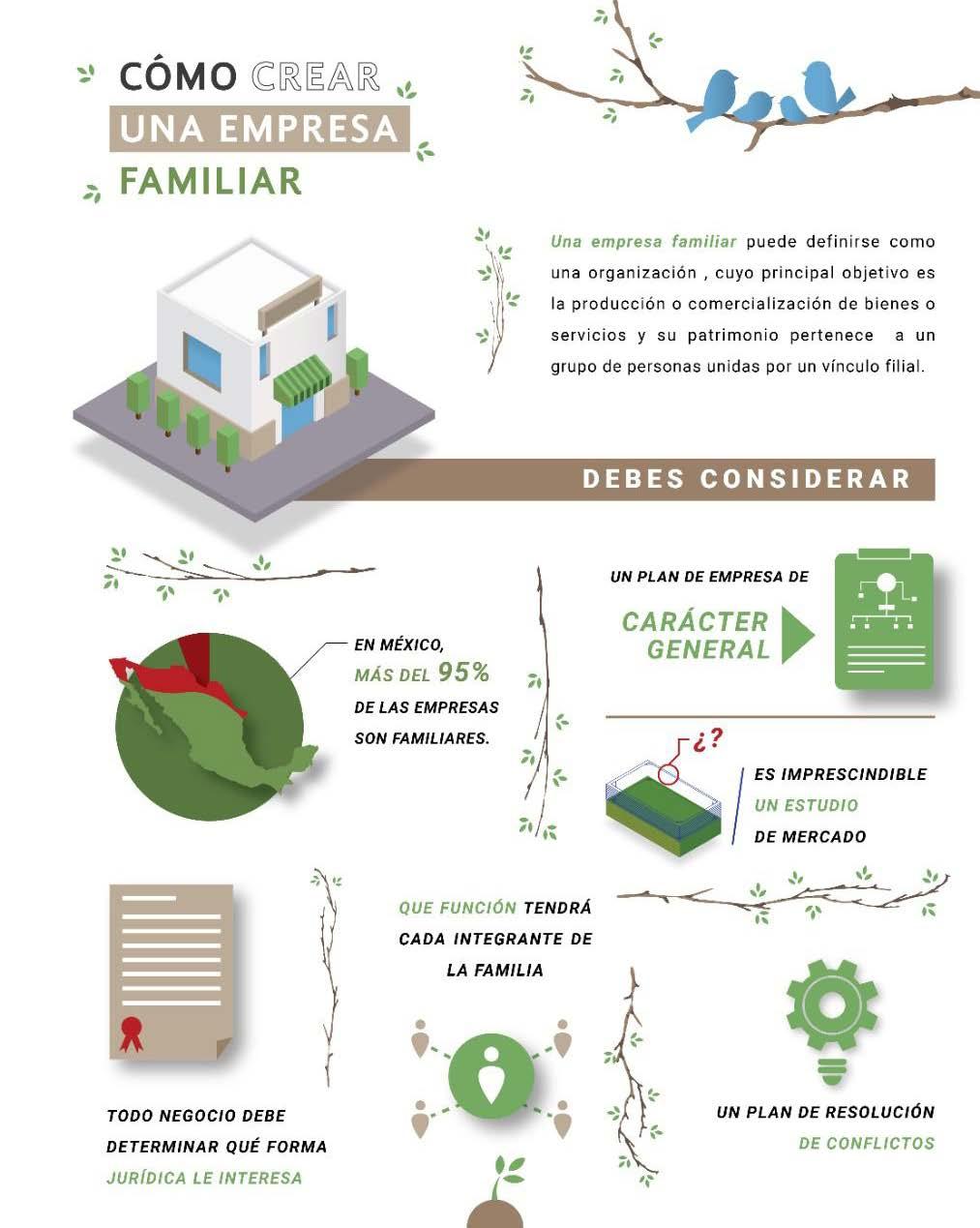 CÓMO CREAR
UNA EMPRESA
FAMILIAR

Una empresa familiar puede definirse como una organización , cuyo principal objetivo es la producción o comercialización de bienes o servicios y su patrimonio pertenece a un grupo de personas unidas por un vínculo filial.

DEBES CONSIDERAR

EN MÉXICO, MÁS DEL 95% DE LAS EMPRESAS SON FAMILIARES.

UN PLAN DE EMPRESA DE CARÁCTER GENERAL

¿?

ES IMPRESCINDIBLE UN ESTUDIO DE MERCADO

QUE FUNCIÓN TENDRÁ CADA INTEGRANTE DE LA FAMILIA

TODO NEGOCIO DEBE DETERMINAR QUÉ FORMA JURÍDICA LE INTERESA

UN PLAN DE RESOLUCIÓN DE CONFLICTOS